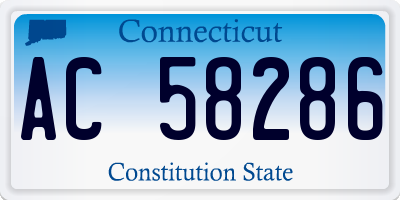 Connecticut
AC 58286
Constitution State